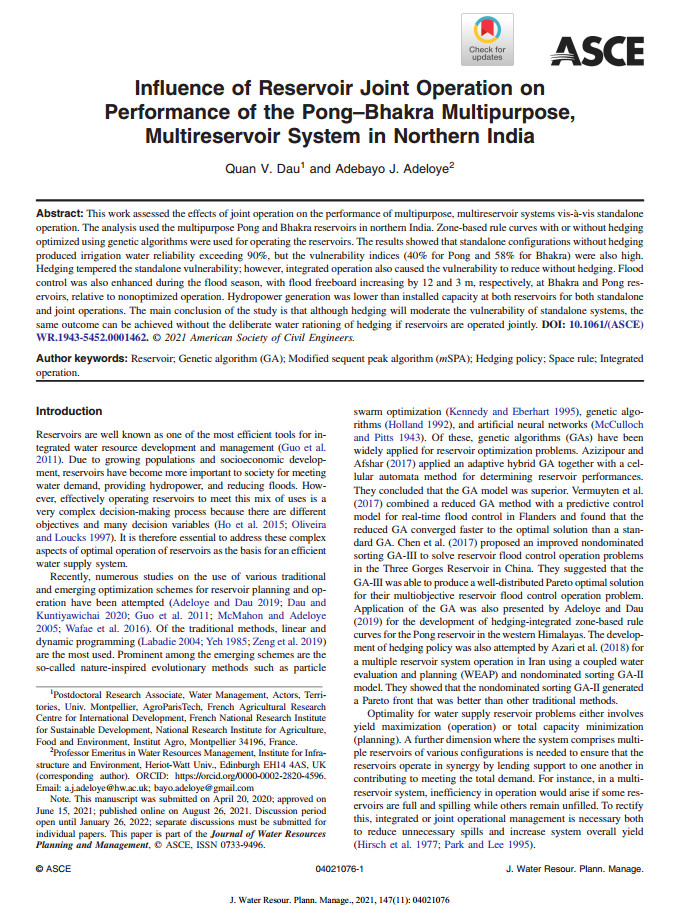 Check for updates

ASCE

Influence of Reservoir Joint Operation on Performance of the Pong–Bhakra Multipurpose, Multireservoir System in Northern India

Quan V. Dau$^1$ and Adebayo J. Adeloye$^2$

Abstract: This work assessed the effects of joint operation on the performance of multipurpose, multireservoir systems vis-à-vis standalone operation. The analysis used the multipurpose Pong and Bhakra reservoirs in northern India. Zone-based rule curves with or without hedging optimized using genetic algorithms were used for operating the reservoirs. The results showed that standalone configurations without hedging produced irrigation water reliability exceeding 90%, but the vulnerability indices (40% for Pong and 58% for Bhakra) were also high. Hedging tempered the standalone vulnerability; however, integrated operation also caused the vulnerability to reduce without hedging. Flood control was also enhanced during the flood season, with flood freeboard increasing by 12 and 3 m, respectively, at Bhakra and Pong reservoirs, relative to nonoptimized operation. Hydropower generation was lower than installed capacity at both reservoirs for both standalone and joint operations. The main conclusion of the study is that although hedging will moderate the vulnerability of standalone systems, the same outcome can be achieved without the deliberate water rationing of hedging if reservoirs are operated jointly. DOI: 10.1061/(ASCE)WR.1943-5452.0001462. © 2021 American Society of Civil Engineers.

Author keywords: Reservoir; Genetic algorithm (GA); Modified sequent peak algorithm (mSPA); Hedging policy; Space rule; Integrated operation.

Introduction

Reservoirs are well known as one of the most efficient tools for integrated water resource development and management (Guo et al. 2011). Due to growing populations and socioeconomic development, reservoirs have become more important to society for meeting water demand, providing hydropower, and reducing floods. However, effectively operating reservoirs to meet this mix of uses is a very complex decision-making process because there are different objectives and many decision variables (Ho et al. 2015; Oliveira and Loucks 1997). It is therefore essential to address these complex aspects of optimal operation of reservoirs as the basis for an efficient water supply system.

Recently, numerous studies on the use of various traditional and emerging optimization schemes for reservoir planning and operation have been attempted (Adeloye and Dau 2019; Dau and Kuntiyawichai 2020; Guo et al. 2011; McMahon and Adeloye 2005; Wafae et al. 2016). Of the traditional methods, linear and dynamic programming (Labadie 2004; Yeh 1985; Zeng et al. 2019) are the most used. Prominent among the emerging schemes are the so-called nature-inspired evolutionary methods such as particle

$^1$Postdoctoral Research Associate, Water Management, Actors, Territories, Univ. Montpellier, AgroParisTech, French Agricultural Research Centre for International Development, French National Research Institute for Sustainable Development, National Research Institute for Agriculture, Food and Environment, Institut Agro, Montpellier 34196, France.

$^2$Professor Emeritus in Water Resources Management, Institute for Infrastructure and Environment, Heriot-Watt Univ., Edinburgh EH14 4AS, UK (corresponding author). ORCID: https://orcid.org/0000-0002-2820-4596. Email: a.j.adeloye@hw.ac.uk; bayo.adeloye@gmail.com

Note. This manuscript was submitted on April 20, 2020; approved on June 15, 2021; published online on August 26, 2021. Discussion period open until January 26, 2022; separate discussions must be submitted for individual papers. This paper is part of the Journal of Water Resources Planning and Management, © ASCE, ISSN 0733-9496.

swarm optimization (Kennedy and Eberhart 1995), genetic algorithms (Holland 1992), and artificial neural networks (McCulloch and Pitts 1943). Of these, genetic algorithms (GAs) have been widely applied for reservoir optimization problems. Azizipour and Afshar (2017) applied an adaptive hybrid GA together with a cellular automata method for determining reservoir performances. They concluded that the GA model was superior. Vermuyten et al. (2017) combined a reduced GA method with a predictive control model for real-time flood control in Flanders and found that the reduced GA converged faster to the optimal solution than a standard GA. Chen et al. (2017) proposed an improved nondominated sorting GA-III to solve reservoir flood control operation problems in the Three Gorges Reservoir in China. They suggested that the GA-III was able to produce a well-distributed Pareto optimal solution for their multiobjective reservoir flood control operation problem. Application of the GA was also presented by Adeloye and Dau (2019) for the development of hedging-integrated zone-based rule curves for the Pong reservoir in the western Himalayas. The development of hedging policy was also attempted by Azari et al. (2018) for a multiple reservoir system operation in Iran using a coupled water evaluation and planning (WEAP) and nondominated sorting GA-II model. They showed that the nondominated sorting GA-II generated a Pareto front that was better than other traditional methods.

Optimality for water supply reservoir problems either involves yield maximization (operation) or total capacity minimization (planning). A further dimension where the system comprises multiple reservoirs of various configurations is needed to ensure that the reservoirs operate in synergy by lending support to one another in contributing to meeting the total demand. For instance, in a multireservoir system, inefficiency in operation would arise if some reservoirs are full and spilling while others remain unfilled. To rectify this, integrated or joint operational management is necessary both to reduce unnecessary spills and increase system overall yield (Hirsch et al. 1977; Park and Lee 1995).

© ASCE 04021076-1 J. Water Resour. Plann. Manage.

J. Water Resour. Plann. Manage., 2021, 147(11): 04021076